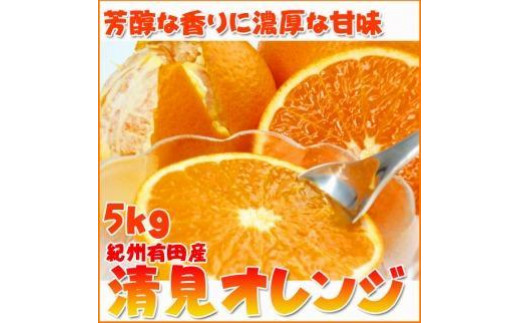 芳醇な香りに濃厚な甘味

5kg

紀州有田産

清見オレンジ